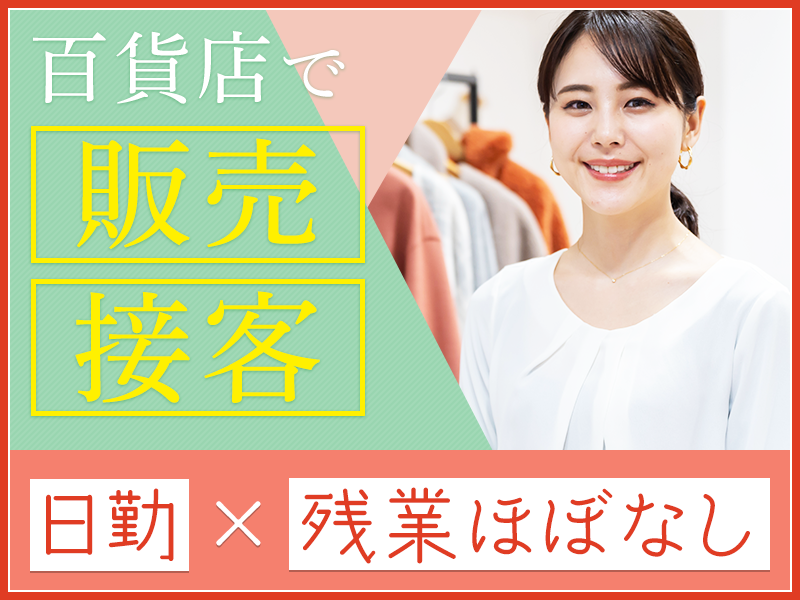 百貨店で

販売

接客

日勤 × 残業ほぼなし